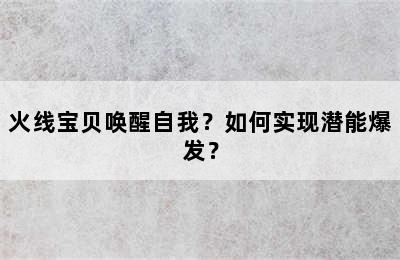 火线宝贝唤醒自我？如何实现潜能爆发？